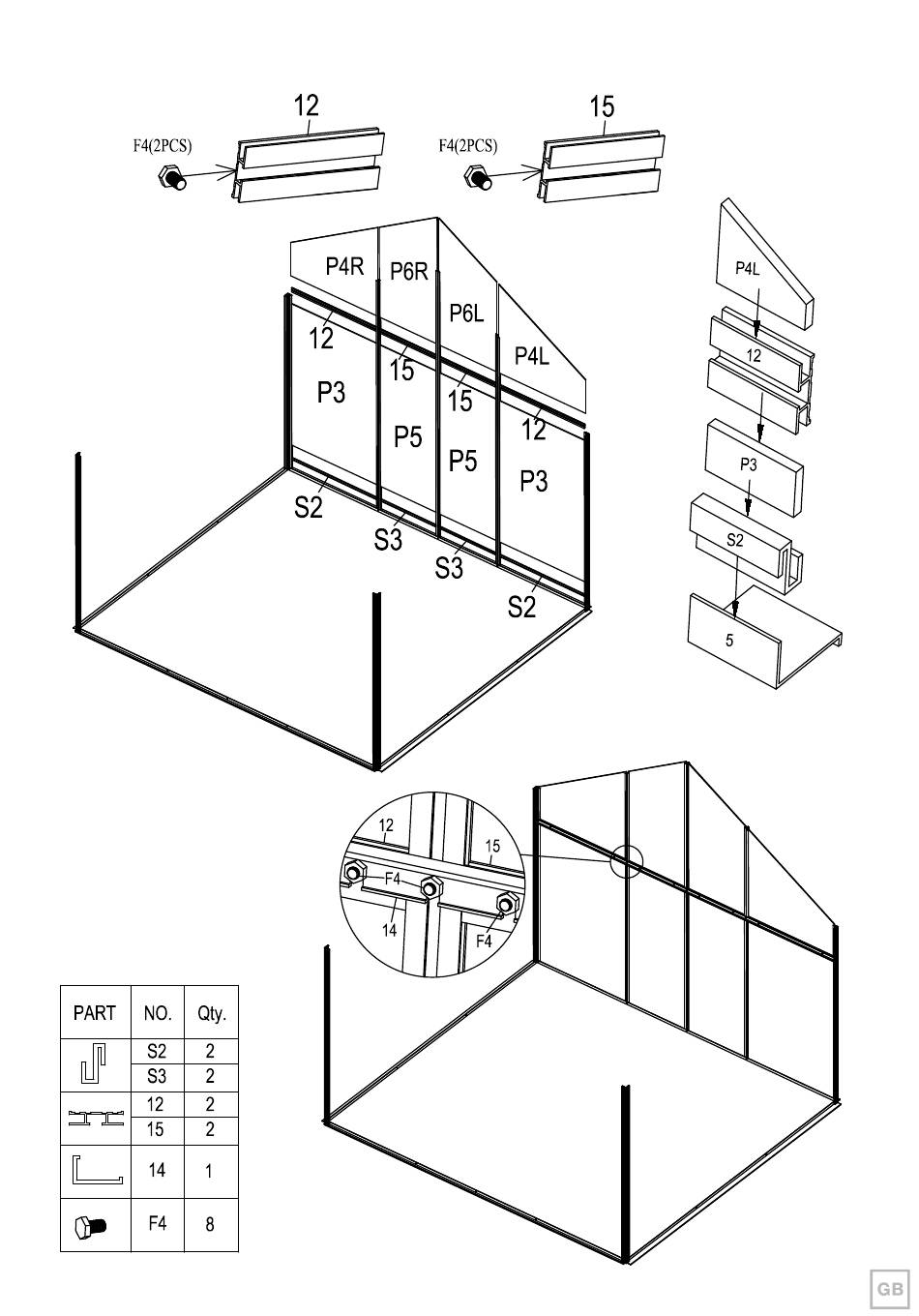 12
F4(2PCS)
15
F4(2PCS)

P4R
P6R
P6L
P4L
12
15
15
12
P3
P5
P5
P3
S2
S3
S3
S2

P4L
12
P3
S2
5

12
15
F4
14
F4

| PART | NO. | Qty. |
|---|---|---|
| | S2 | 2 |
| | S3 | 2 |
| | 12 | 2 |
| | 15 | 2 |
| | 14 | 1 |
| | F4 | 8 |

GB